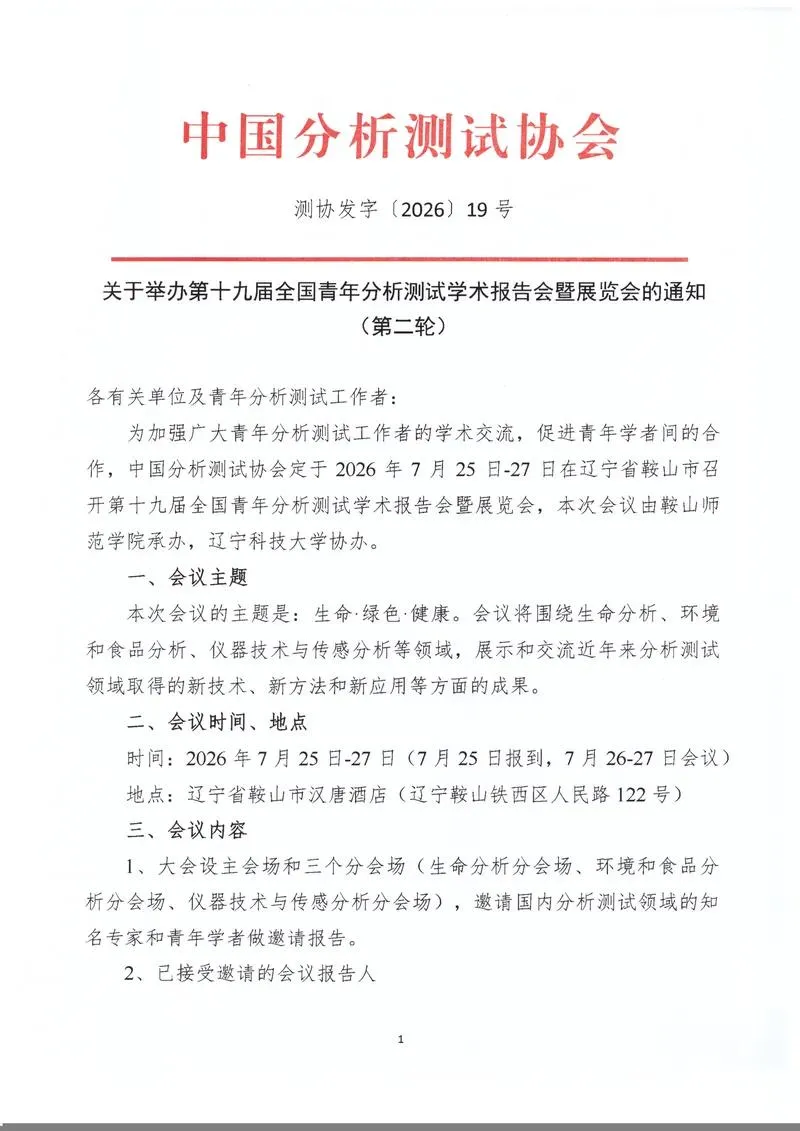 中国分析测试协会

测协发字〔2026〕19号

关于举办第十九届全国青年分析测试学术报告会暨展览会的通知
（第二轮）

各有关单位及青年分析测试工作者：

为加强广大青年分析测试工作者的学术交流，促进青年学者间的合作，中国分析测试协会定于2026年7月25日-27日在辽宁省鞍山市召开第十九届全国青年分析测试学术报告会暨展览会，本次会议由鞍山师范学院承办，辽宁科技大学协办。

一、会议主题

本次会议的主题是：生命·绿色·健康。会议将围绕生命分析、环境和食品分析、仪器技术与传感分析等领域，展示和交流近年来分析测试领域取得的新技术、新方法和新应用等方面的成果。

二、会议时间、地点

时间：2026年7月25日-27日（7月25日报到，7月26-27日会议）

地点：辽宁省鞍山市汉唐酒店（辽宁鞍山铁西区人民路122号）

三、会议内容

1、大会设主会场和三个分会场（生命分析分会场、环境和食品分析分会场、仪器技术与传感分析分会场），邀请国内分析测试领域的知名专家和青年学者做邀请报告。

2、已接受邀请的会议报告人

1